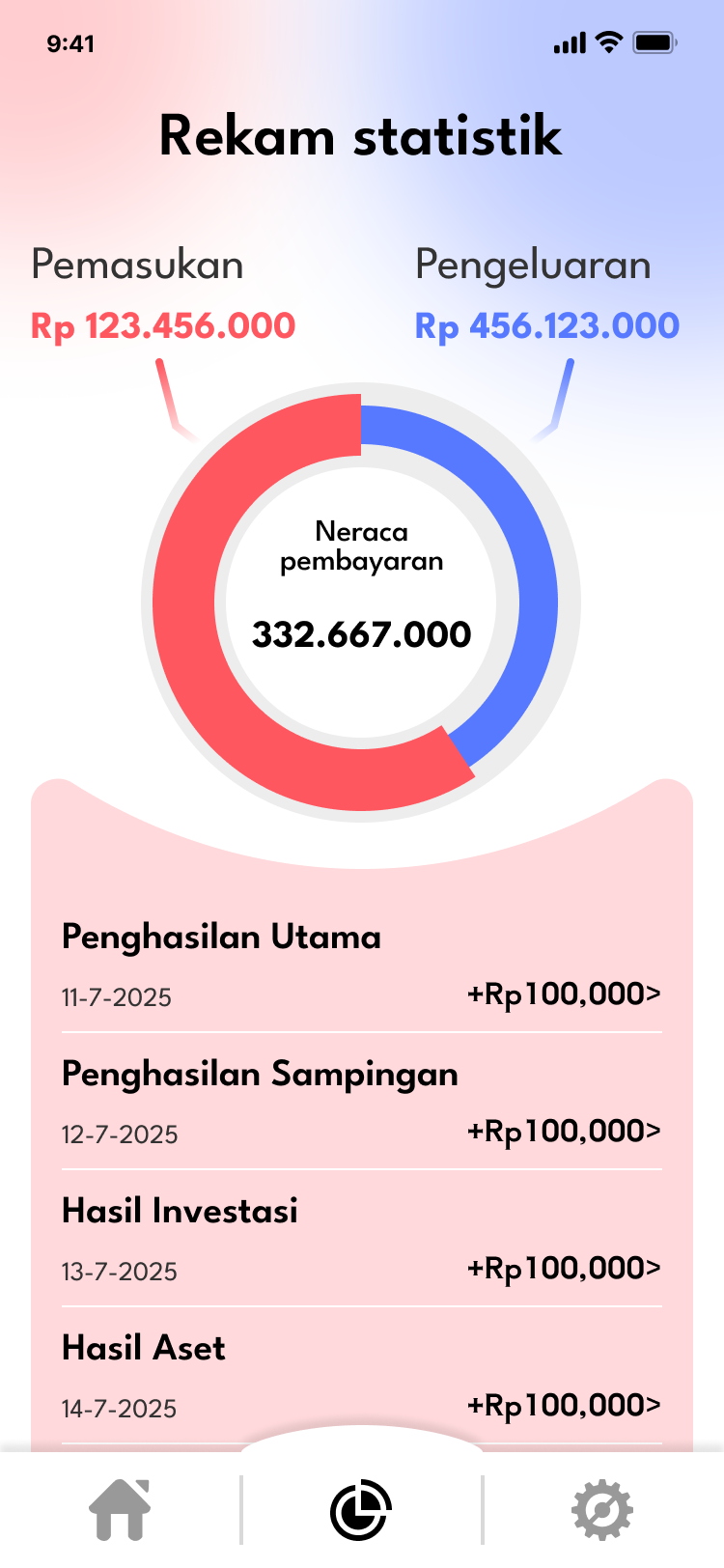 9:41

Rekam statistik

Pemasukan
Rp 123.456.000

Pengeluaran
Rp 456.123.000

Neraca pembayaran
332.667.000

Penghasilan Utama
11-7-2025
+Rp100,000>

Penghasilan Sampingan
12-7-2025
+Rp100,000>

Hasil Investasi
13-7-2025
+Rp100,000>

Hasil Aset
14-7-2025
+Rp100,000>